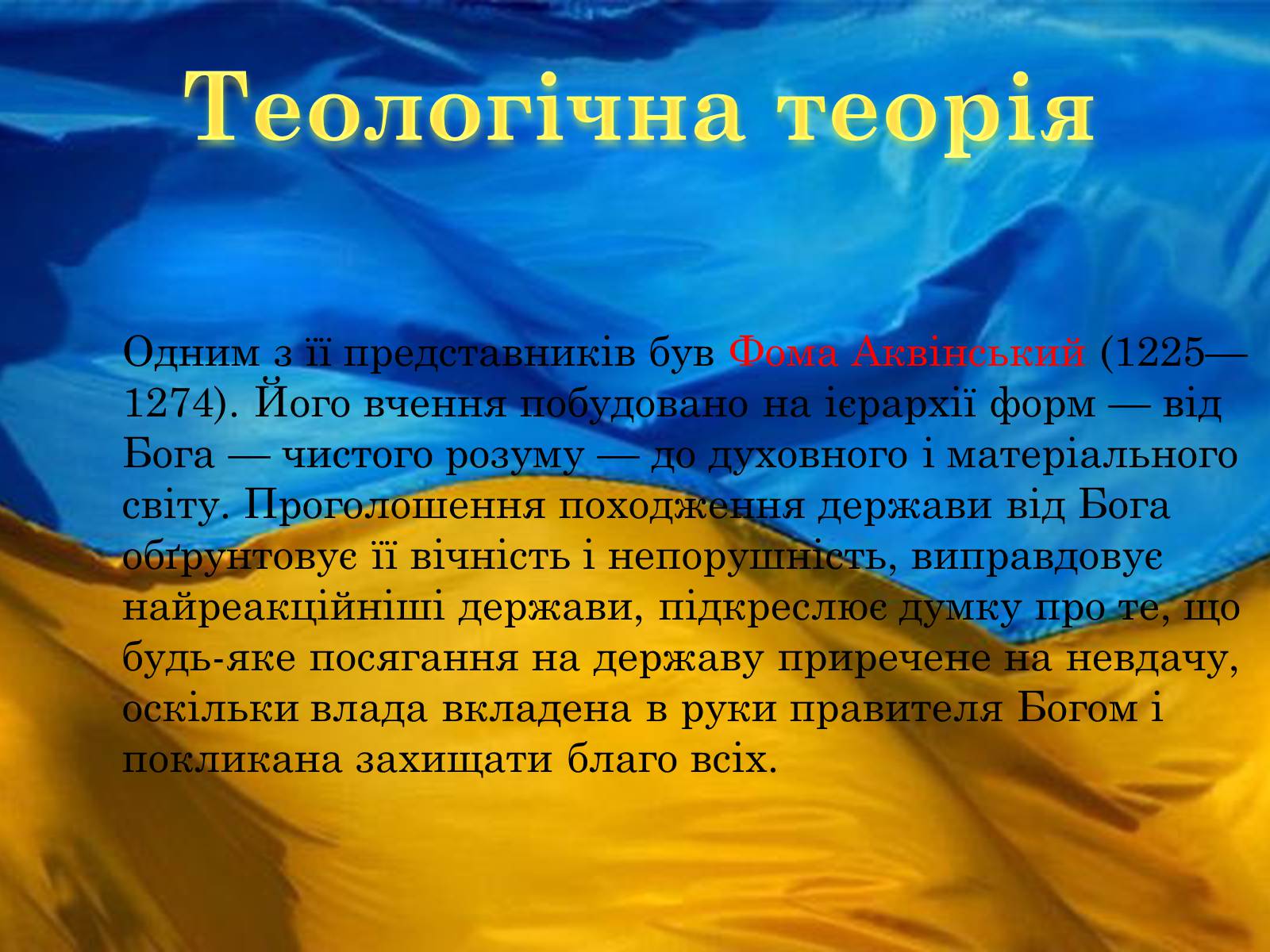 Теологічна теорія

Одним з її представників був Фома Аквінський (1225—1274). Його вчення побудовано на ієрархії форм — від Бога — чистого розуму — до духовного і матеріального світу. Проголошення походження держави від Бога обґрунтовує її вічність і непорушність, виправдовує найреакційніші держави, підкреслює думку про те, що будь-яке посягання на державу приречене на невдачу, оскільки влада вкладена в руки правителя Богом і покликана захищати благо всіх.